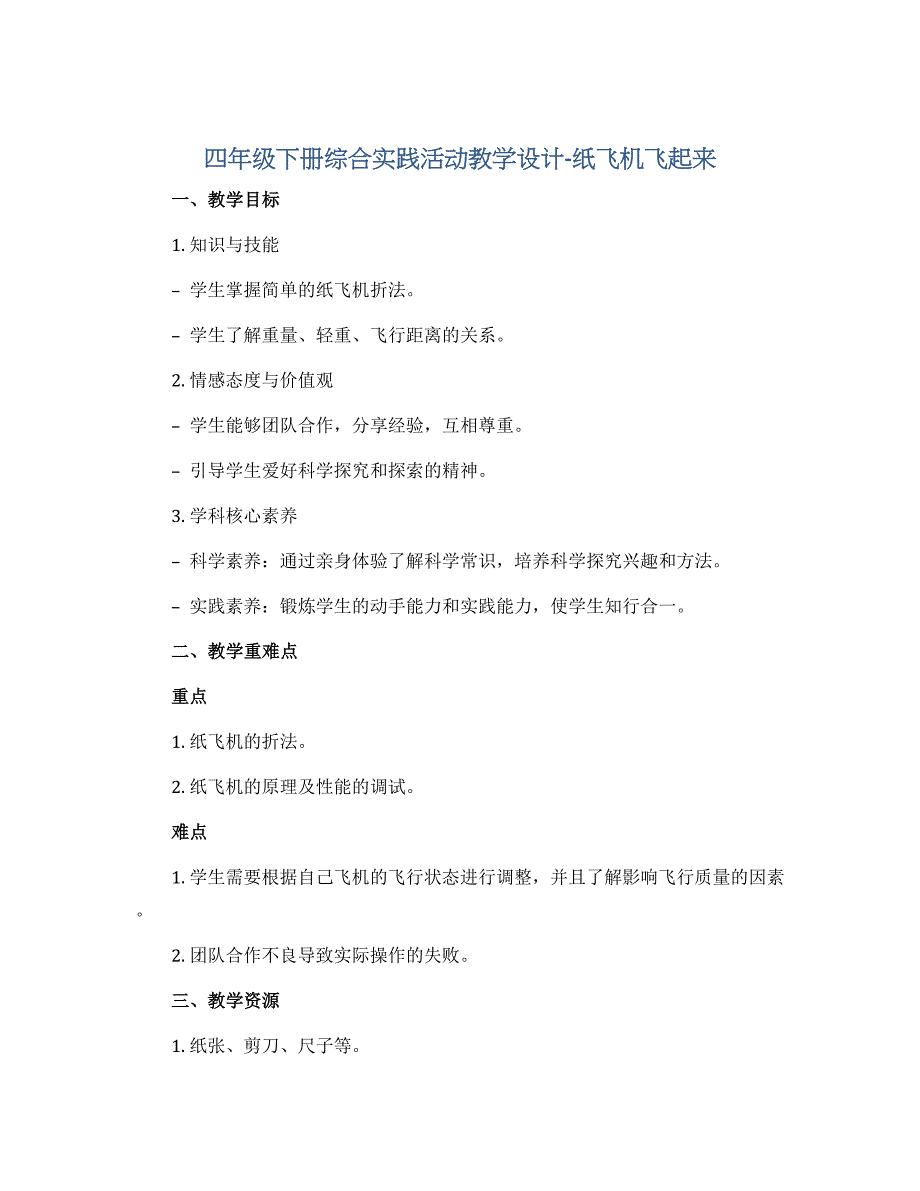 四年级下册综合实践活动教学设计-纸飞机飞起来

一、教学目标

1. 知识与技能

– 学生掌握简单的纸飞机折法。

– 学生了解重量、轻重、飞行距离的关系。

2. 情感态度与价值观

– 学生能够团队合作，分享经验，互相尊重。

– 引导学生爱好科学探究和探索的精神。

3. 学科核心素养

– 科学素养：通过亲身体验了解科学常识，培养科学探究兴趣和方法。

– 实践素养：锻炼学生的动手能力和实践能力，使学生知行合一。

二、教学重难点

重点

1. 纸飞机的折法。

2. 纸飞机的原理及性能的调试。

难点

1. 学生需要根据自己飞机的飞行状态进行调整，并且了解影响飞行质量的因素。

2. 团队合作不良导致实际操作的失败。

三、教学资源

1. 纸张、剪刀、尺子等。